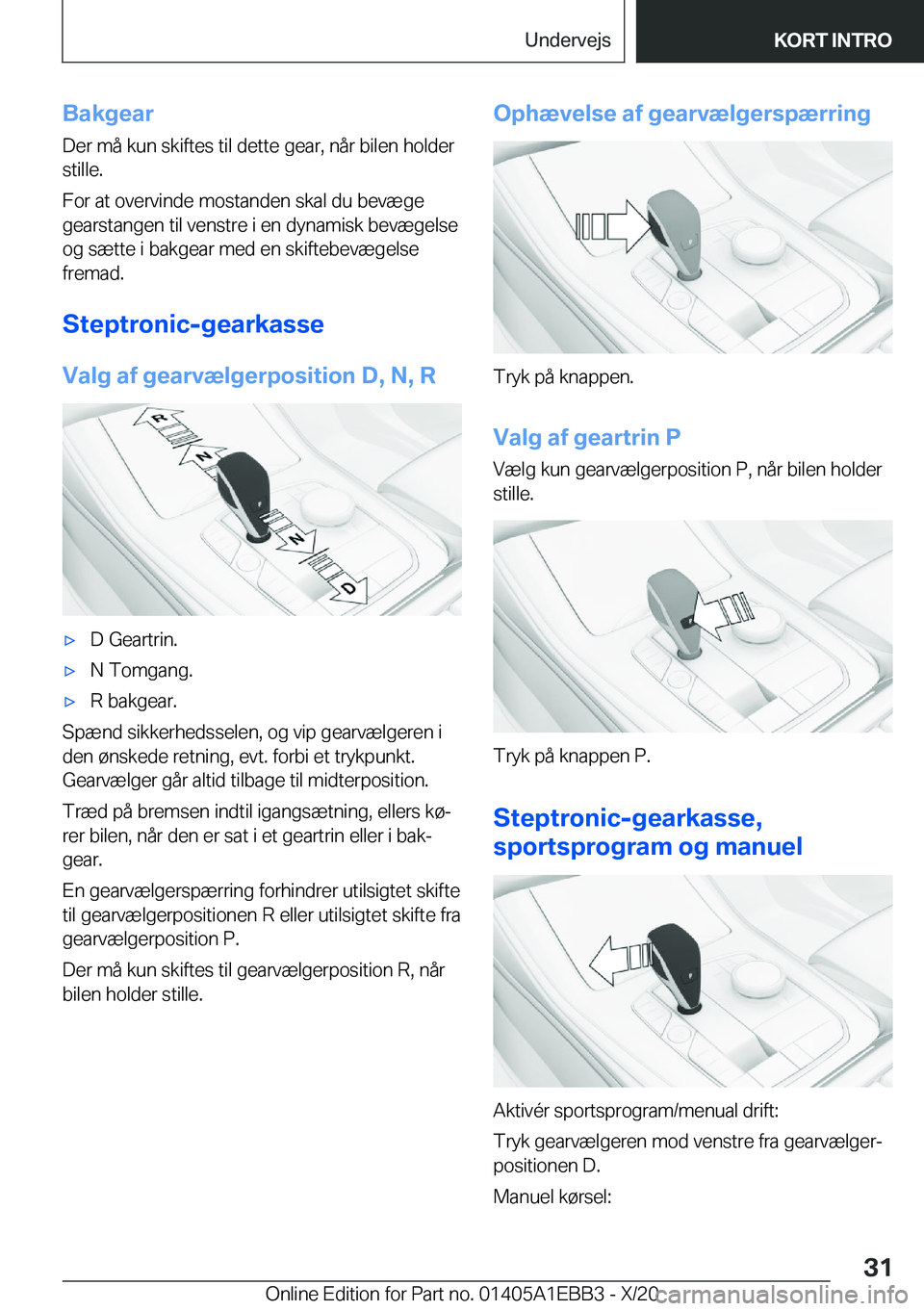 Undervejs

KORT INTRO

Bakgear

Der må kun skiftes til dette gear, når bilen holder stille.

For at overvinde mostanden skal du bevæge gearstangen til venstre i en dynamisk bevægelse og sætte i bakgear med en skiftebevægelse fremad.

Steptronic-gearkasse

Valg af gearvælgerposition D, N, R

R
N
N
D

▷ D Geartrin.

▷ N Tomgang.

▷ R bakgear.

Spænd sikkerhedsselen, og vip gearvælgeren i den ønskede retning, evt. forbi et trykpunkt. Gearvælger går altid tilbage til midterposition.

Træd på bremsen indtil igangsætning, ellers kører bilen, når den er sat i et geartrin eller i bakgear.

En gearvælgerspærring forhindrer utilsigtet skifte til gearvælgerpositionen R eller utilsigtet skifte fra gearvælgerposition P.

Der må kun skiftes til gearvælgerposition R, når bilen holder stille.

Ophævelse af gearvælgerspærring

Tryk på knappen.

Valg af geartrin P

Vælg kun gearvælgerposition P, når bilen holder stille.

Tryk på knappen P.

Steptronic-gearkasse, sportsprogram og manuel

Aktivér sportsprogram/menual drift:

Tryk gearvælgeren mod venstre fra gearvælgerpositionen D.

Manuel kørsel:

31

Online Edition for Part no. 01405A1EBB3 - X/20

carmanualsonline.info